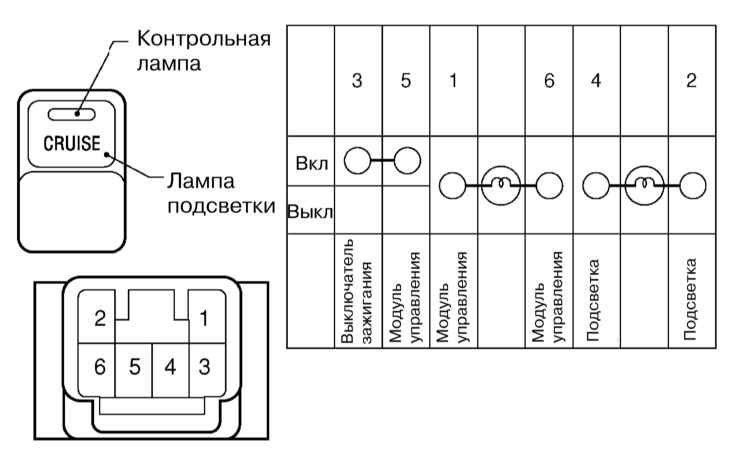 Контрольная лампа

CRUISE

Лампа подсветки

2 1
6 5 4 3

|  | 3 | 5 | 1 |  | 6 | 4 |  | 2 |
|---|---|---|---|---|---|---|---|---|
| Вкл |  |  |  |  |  |  |  |  |
| Выкл |  |  |  |  |  |  |  |  |
|  | Выключатель зажигания | Модуль управления | Модуль управления |  | Модуль управления | Подсветка |  | Подсветка |